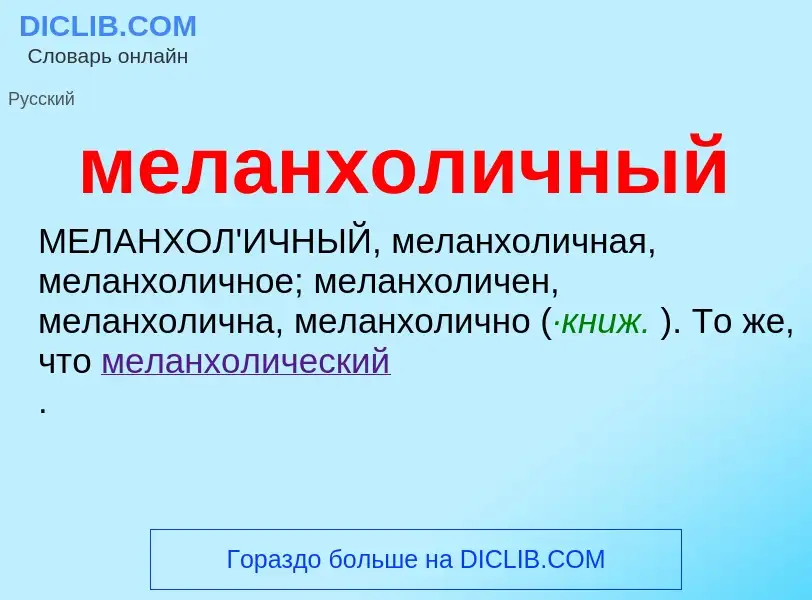 DICLIB.COM
Словарь онлайн

Русский

меланхоличный

МЕЛАНХОЛ'ИЧНЫЙ, меланхоличная, меланхоличное; меланхоличен, меланхолична, меланхолично (·книж. ). То же, что меланхолический
.

Гораздо больше на DICLIB.COM